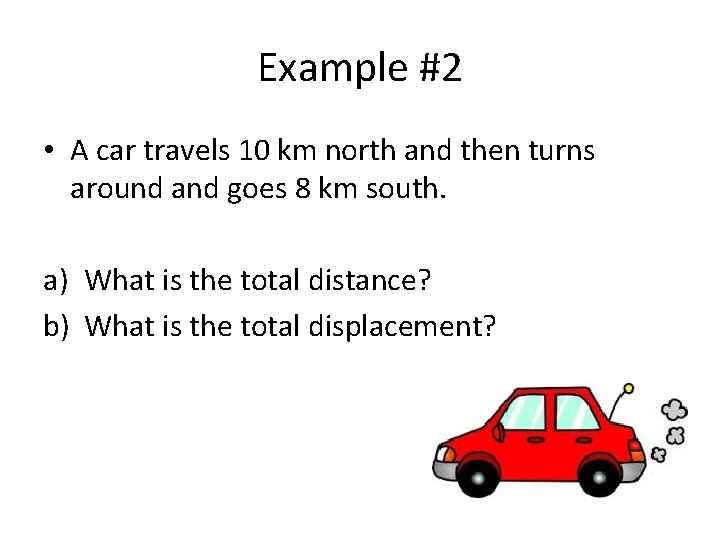 Example #2

• A car travels 10 km north and then turns around and goes 8 km south.

a) What is the total distance?
b) What is the total displacement?